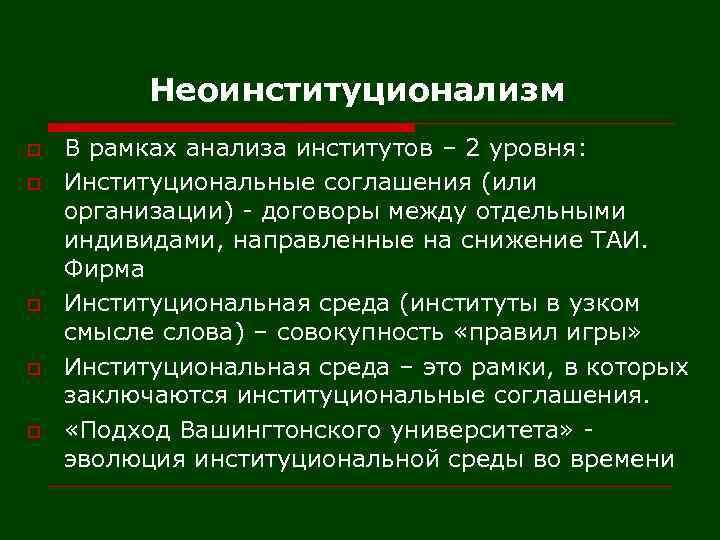 Неоинституционализм

В рамках анализа институтов – 2 уровня:

Институциональные соглашения (или организации) - договоры между отдельными индивидами, направленные на снижение ТАИ. Фирма

Институциональная среда (институты в узком смысле слова) – совокупность «правил игры»

Институциональная среда – это рамки, в которых заключаются институциональные соглашения.

«Подход Вашингтонского университета» - эволюция институциональной среды во времени